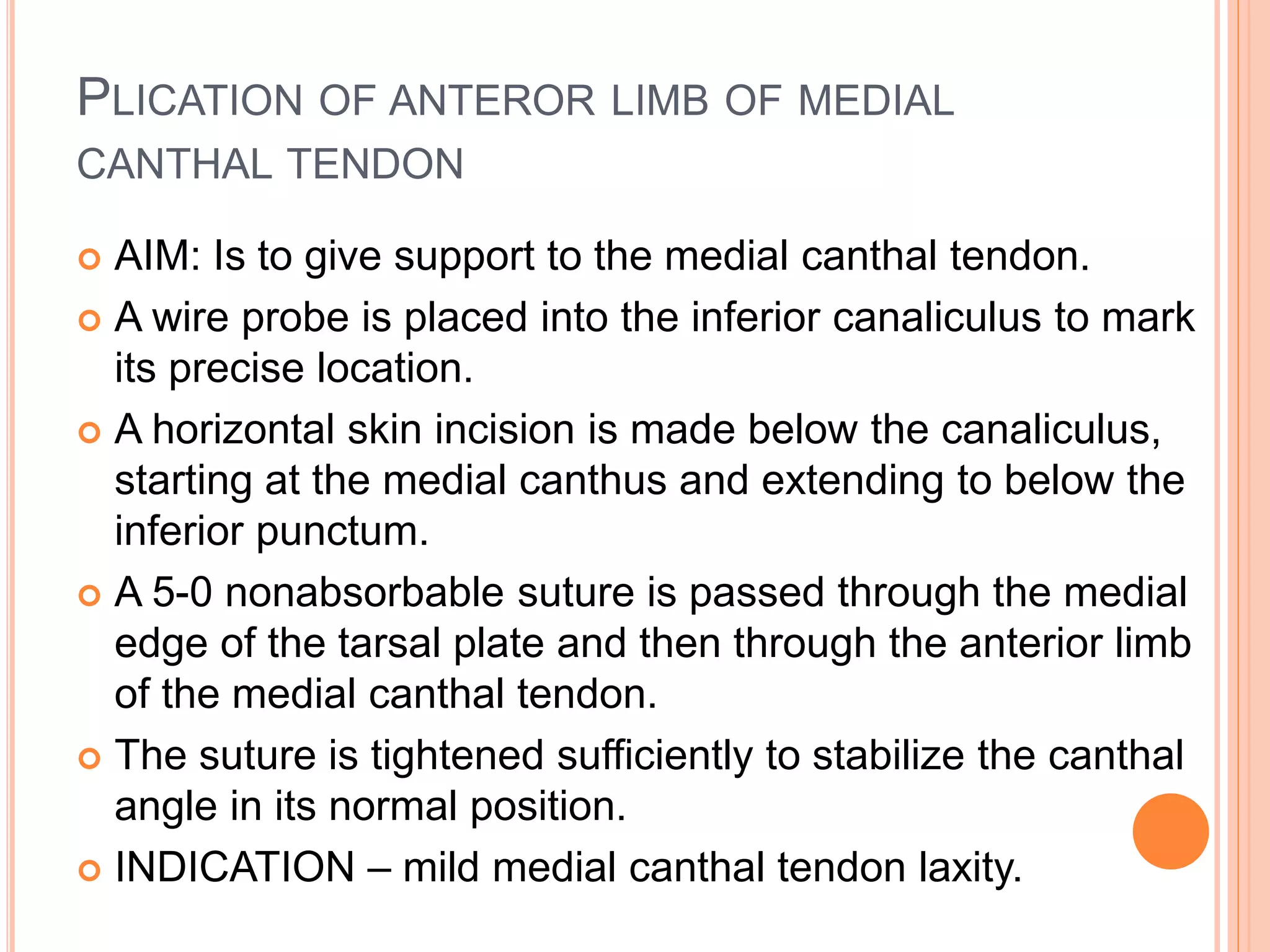 PLICATION OF ANTEROR LIMB OF MEDIAL CANTHAL TENDON

AIM: Is to give support to the medial canthal tendon.

A wire probe is placed into the inferior canaliculus to mark its precise location.

A horizontal skin incision is made below the canaliculus, starting at the medial canthus and extending to below the inferior punctum.

A 5-0 nonabsorbable suture is passed through the medial edge of the tarsal plate and then through the anterior limb of the medial canthal tendon.

The suture is tightened sufficiently to stabilize the canthal angle in its normal position.

INDICATION – mild medial canthal tendon laxity.